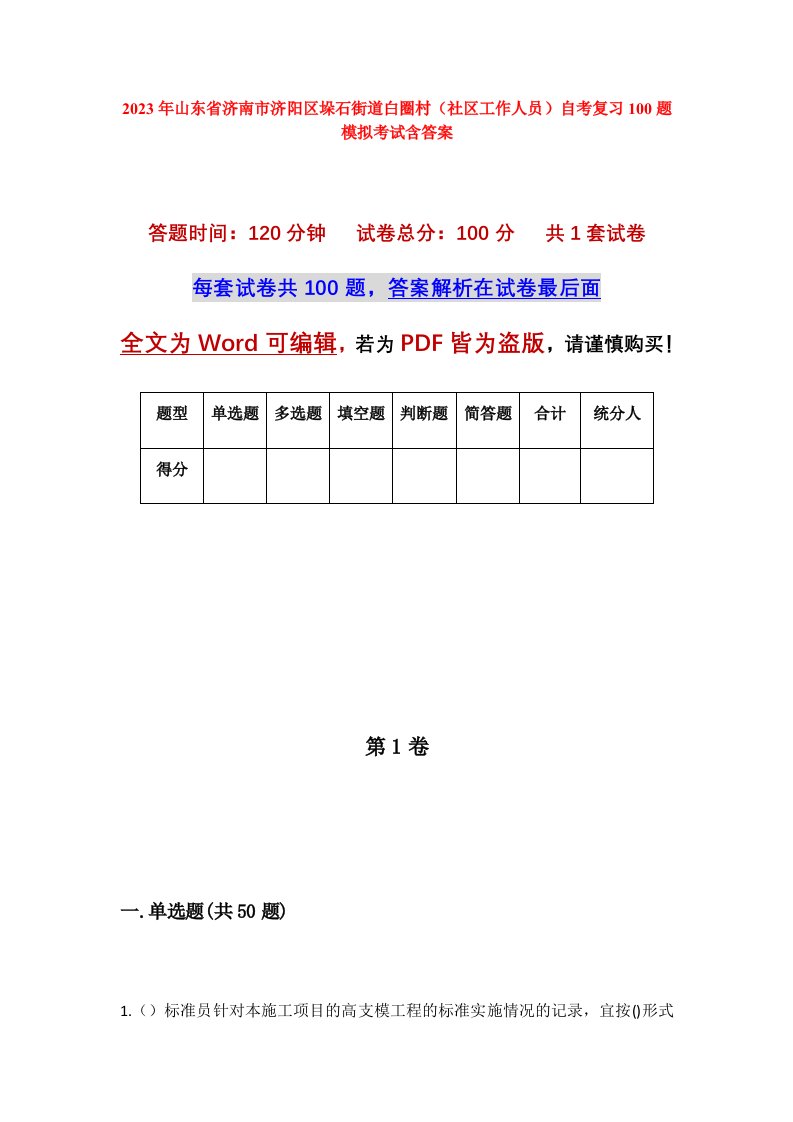 2023年山东省济南市济阳区垛石街道白圈村（社区工作人员）自考复习100题模拟考试含答案

答题时间：120分钟　试卷总分：100分　共1套试卷

每套试卷共100题，答案解析在试卷最后面

全文为Word可编辑，若为PDF皆为盗版，请谨慎购买！

| 题型 | 单选题 | 多选题 | 填空题 | 判断题 | 简答题 | 合计 | 统分人 |
|---|---|---|---|---|---|---|---|
| 得分 | | | | | | | |

第1卷

一.单选题(共50题)

1.（）标准员针对本施工项目的高支模工程的标准实施情况的记录，宜按()形式